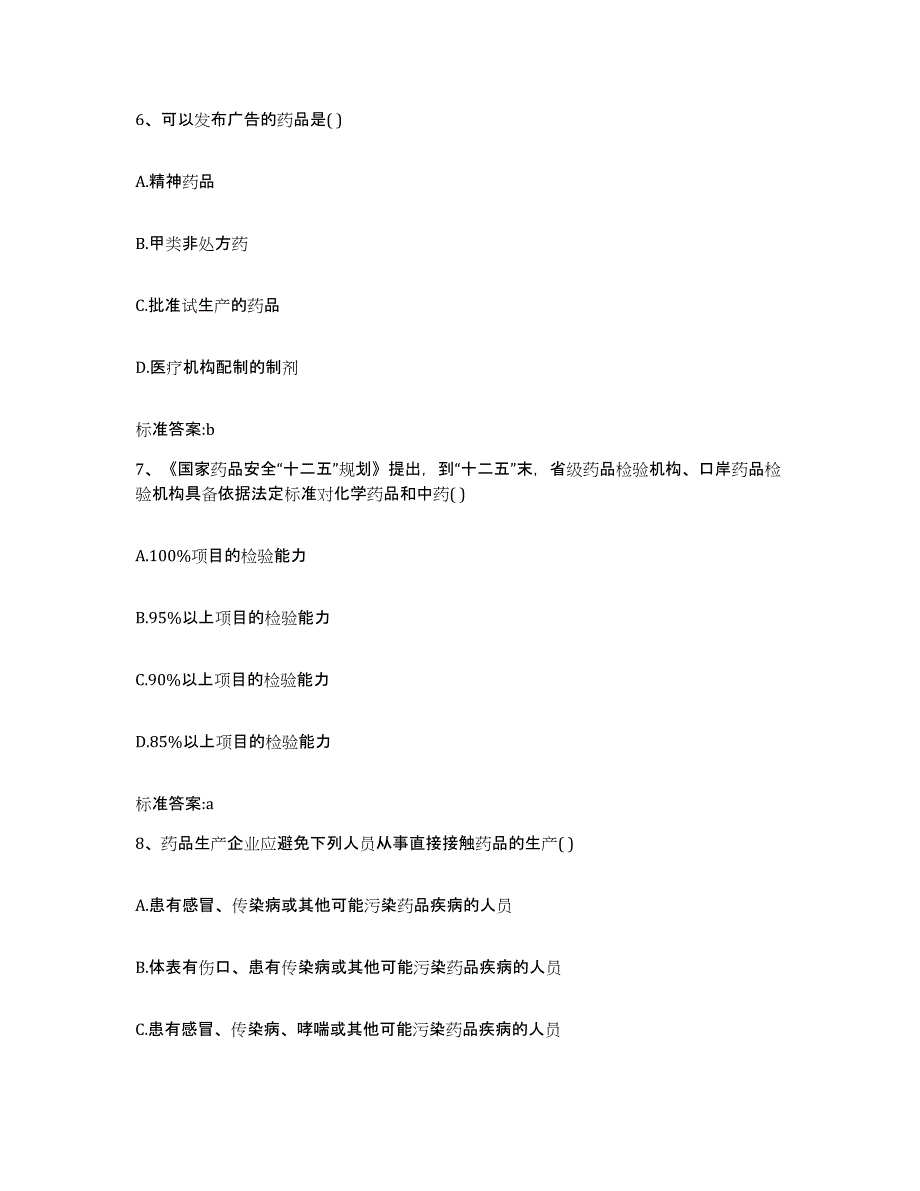 6、可以发布广告的药品是( )

A.精神药品

B.甲类非处方药

C.批准试生产的药品

D.医疗机构配制的制剂

标准答案:b

7、《国家药品安全“十二五”规划》提出，到“十二五”末，省级药品检验机构、口岸药品检验机构具备依据法定标准对化学药品和中药( )

A.100%项目的检验能力

B.95%以上项目的检验能力

C.90%以上项目的检验能力

D.85%以上项目的检验能力

标准答案:a

8、药品生产企业应避免下列人员从事直接接触药品的生产( )

A.患有感冒、传染病或其他可能污染药品疾病的人员

B.体表有伤口、患有传染病或其他可能污染药品疾病的人员

C.患有感冒、传染病、哮喘或其他可能污染药品疾病的人员